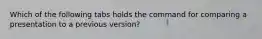 Which of the following tabs holds the command for comparing a presentation to a previous version?